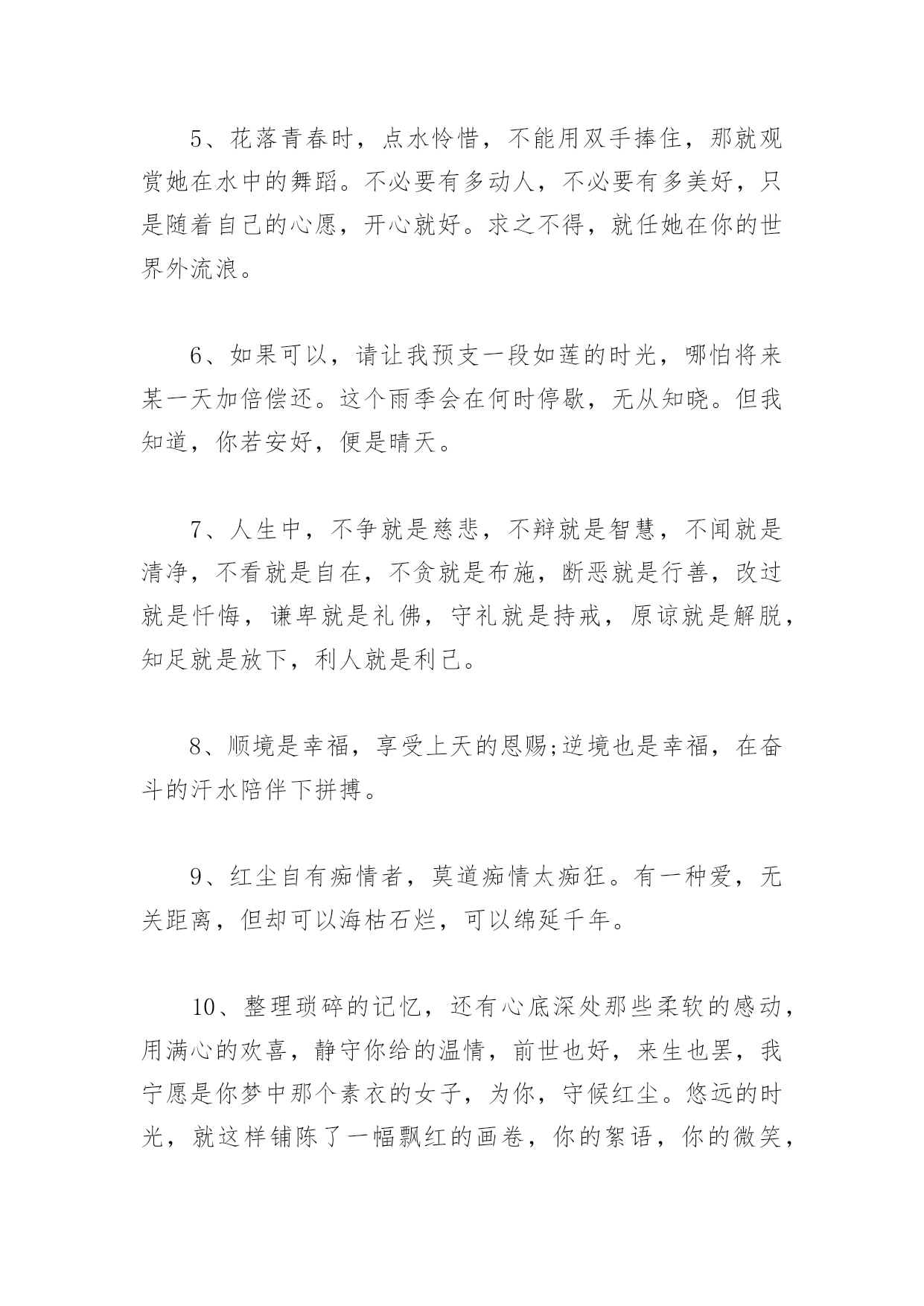 5、花落青春时，点水怜惜，不能用双手捧住，那就观赏她在水中的舞蹈。不必要有多动人，不必要有多美好，只是随着自己的心愿，开心就好。求之不得，就任她在你的世界外流浪。

6、如果可以，请让我预支一段如莲的时光，哪怕将来某一天加倍偿还。这个雨季会在何时停歇，无从知晓。但我知道，你若安好，便是晴天。

7、人生中，不争就是慈悲，不辩就是智慧，不闻就是清净，不看就是自在，不贪就是布施，断恶就是行善，改过就是忏悔，谦卑就是礼佛，守礼就是持戒，原谅就是解脱，知足就是放下，利人就是利己。

8、顺境是幸福，享受上天的恩赐;逆境也是幸福，在奋斗的汗水陪伴下拼搏。

9、红尘自有痴情者，莫道痴情太痴狂。有一种爱，无关距离，但却可以海枯石烂，可以绵延千年。

10、整理琐碎的记忆，还有心底深处那些柔软的感动，用满心的欢喜，静守你给的温情，前世也好，来生也罢，我宁愿是你梦中那个素衣的女子，为你，守候红尘。悠远的时光，就这样铺陈了一幅飘红的画卷，你的絮语，你的微笑，